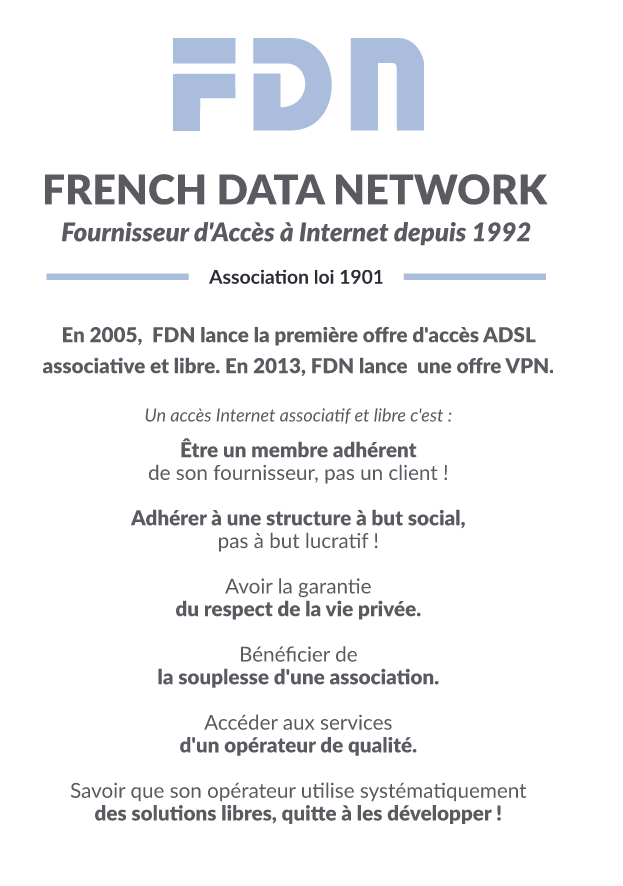 FDN

FRENCH DATA NETWORK

Fournisseur d'Accès à Internet depuis 1992

Association loi 1901

En 2005, FDN lance la première offre d'accès ADSL associative et libre. En 2013, FDN lance une offre VPN.

Un accès Internet associatif et libre c'est :

Être un membre adhérent de son fournisseur, pas un client !

Adhérer à une structure à but social, pas à but lucratif !

Avoir la garantie du respect de la vie privée.

Bénéficier de la souplesse d'une association.

Accéder aux services d'un opérateur de qualité.

Savoir que son opérateur utilise systématiquement des solutions libres, quitte à les développer !